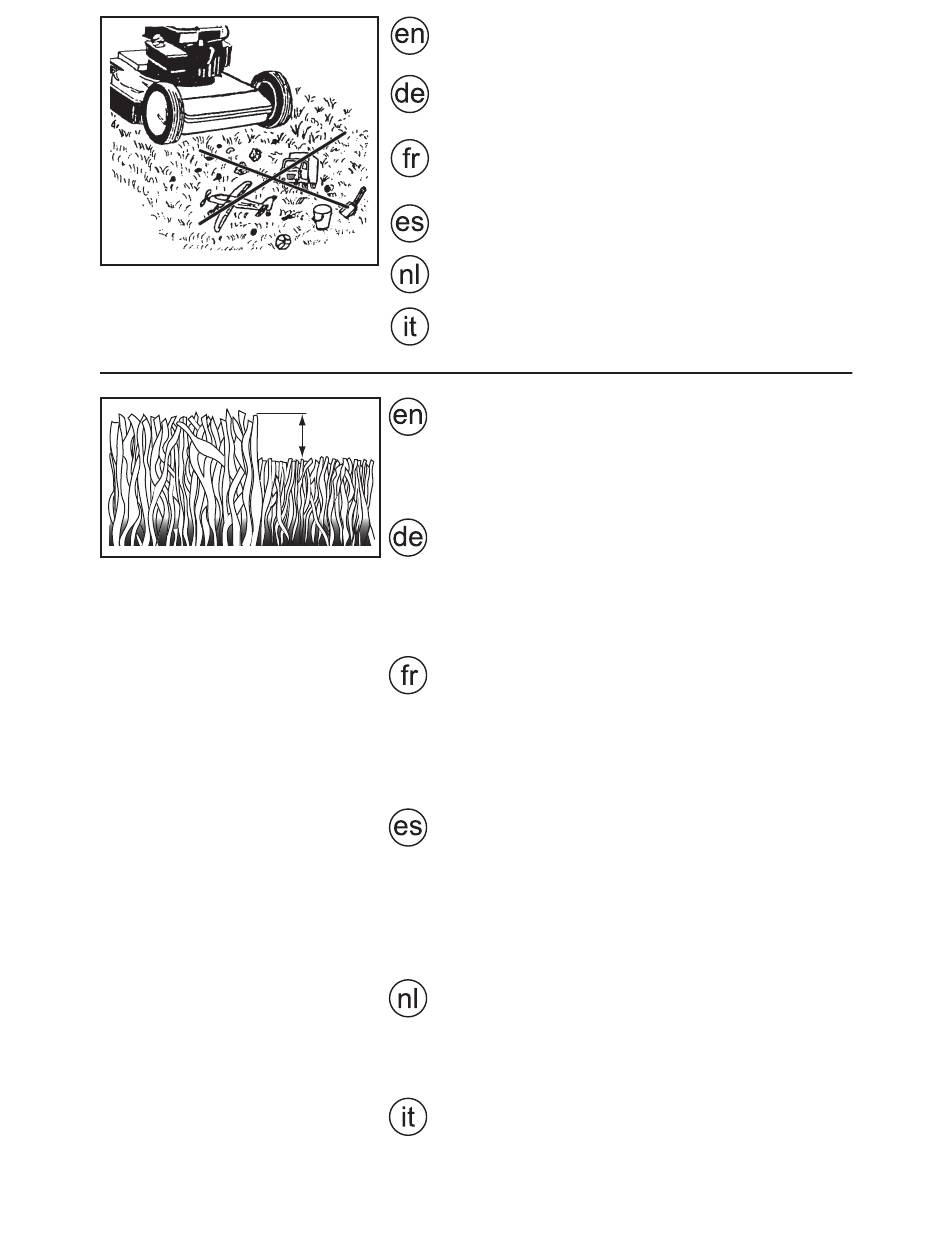 en

de

fr

es

nl

it

en

de

fr

es

nl

it